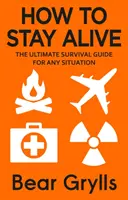 HOW TO
STAY ALIVE

THE ULTIMATE SURVIVAL GUIDE
FOR ANY SITUATION

Bear Grylls